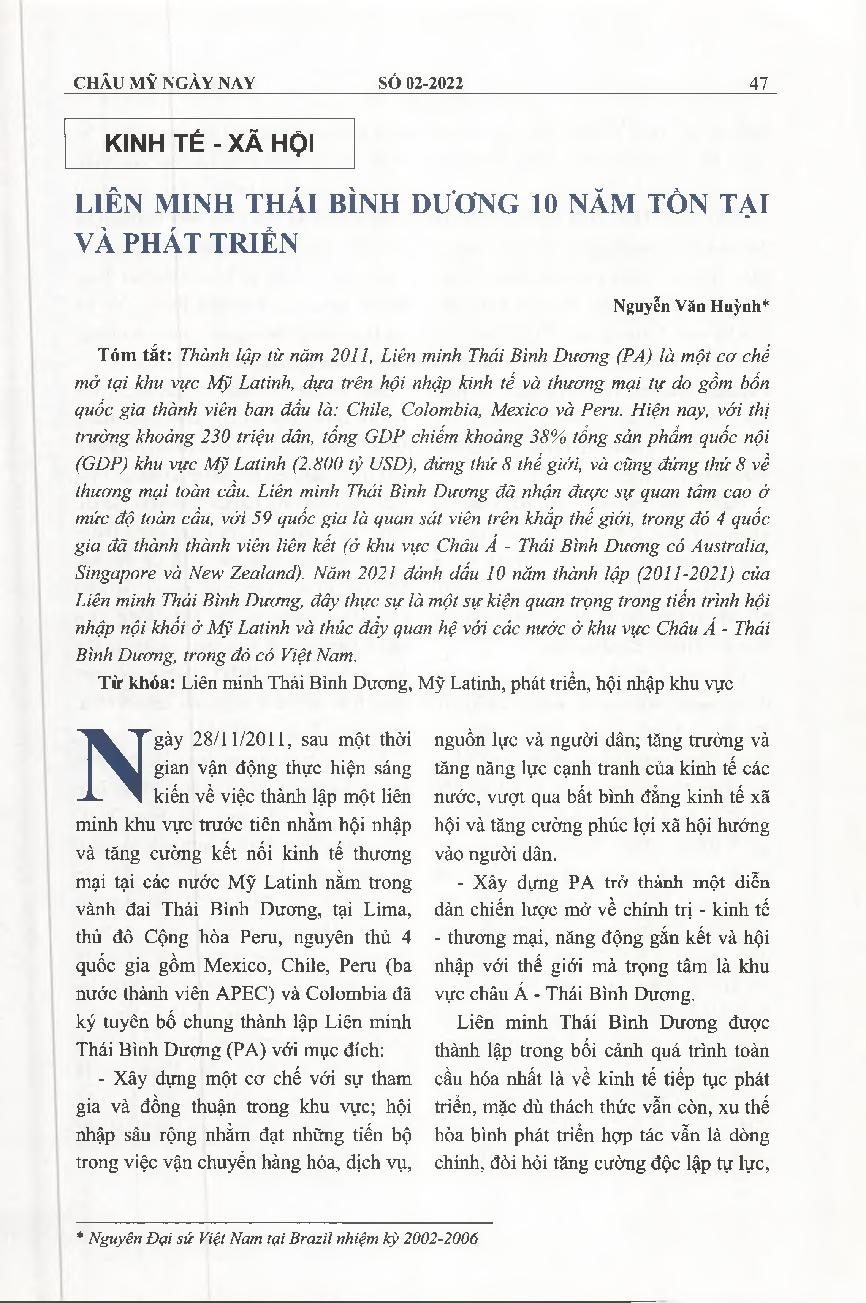 CHÂU MỸ NGÀY NAY SỐ 02-2022 47

KINH TẾ - XÃ HỘI

LIÊN MINH THÁI BÌNH DƯƠNG 10 NĂM TỒN TẠI VÀ PHÁT TRIỂN

Nguyễn Văn Huỳnh*

Tóm tắt: Thành lập từ năm 2011, Liên minh Thái Bình Dương (PA) là một cơ chế mở tại khu vực Mỹ Latinh, dựa trên hội nhập kinh tế và thương mại tự do gồm bốn quốc gia thành viên ban đầu là: Chile, Colombia, Mexico và Peru. Hiện nay, với thị trường khoảng 230 triệu dân, tổng GDP chiếm khoảng 38% tổng sản phẩm quốc nội (GDP) khu vực Mỹ Latinh (2.800 tỷ USD), đứng thứ 8 thế giới, và cũng đứng thứ 8 về thương mại toàn cầu. Liên minh Thái Bình Dương đã nhận được sự quan tâm cao ở mức độ toàn cầu, với 59 quốc gia là quan sát viên trên khắp thế giới, trong đó 4 quốc gia đã thành thành viên liên kết (ở khu vực Châu Á - Thái Bình Dương có Australia, Singapore và New Zealand). Năm 2021 đánh dấu 10 năm thành lập (2011-2021) của Liên minh Thái Bình Dương, đây thực sự là một sự kiện quan trọng trong tiến trình hội nhập nội khối ở Mỹ Latinh và thúc đẩy quan hệ với các nước ở khu vực Châu Á - Thái Bình Dương, trong đó có Việt Nam.

Từ khóa: Liên minh Thái Bình Dương, Mỹ Latinh, phát triển, hội nhập khu vực

Ngày 28/11/2011, sau một thời gian vận động thực hiện sáng kiến về việc thành lập một liên minh khu vực trước tiên nhằm hội nhập và tăng cường kết nối kinh tế thương mại tại các nước Mỹ Latinh nằm trong vành đai Thái Bình Dương, tại Lima, thủ đô Cộng hòa Peru, nguyên thủ 4 quốc gia gồm Mexico, Chile, Peru (ba nước thành viên APEC) và Colombia đã ký tuyên bố chung thành lập Liên minh Thái Bình Dương (PA) với mục đích:

- Xây dựng một cơ chế với sự tham gia và đồng thuận trong khu vực; hội nhập sâu rộng nhằm đạt những tiến bộ trong việc vận chuyển hàng hóa, dịch vụ, nguồn lực và người dân; tăng trưởng và tăng năng lực cạnh tranh của kinh tế các nước, vượt qua bất bình đẳng kinh tế xã hội và tăng cường phúc lợi xã hội hướng vào người dân.

- Xây dựng PA trở thành một diễn dàn chiến lược mở về chính trị - kinh tế - thương mại, năng động gắn kết và hội nhập với thế giới mà trọng tâm là khu vực châu Á - Thái Bình Dương.

Liên minh Thái Bình Dương được thành lập trong bối cảnh quá trình toàn cầu hóa nhất là về kinh tế tiếp tục phát triển, mặc dù thách thức vẫn còn, xu thế hòa bình phát triển hợp tác vẫn là dòng chính, đòi hỏi tăng cường độc lập tự lực,

* Nguyên Đại sứ Việt Nam tại Brazil nhiệm kỳ 2002-2006